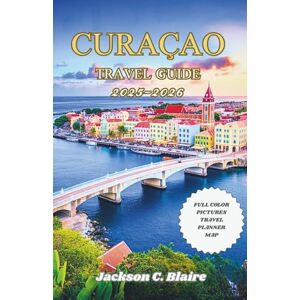 CURAÇAO

TRAVEL GUIDE

2025-2026

FULL COLOR PICTURES TRAVEL PLANNER MAP

Jackson C. Blaire